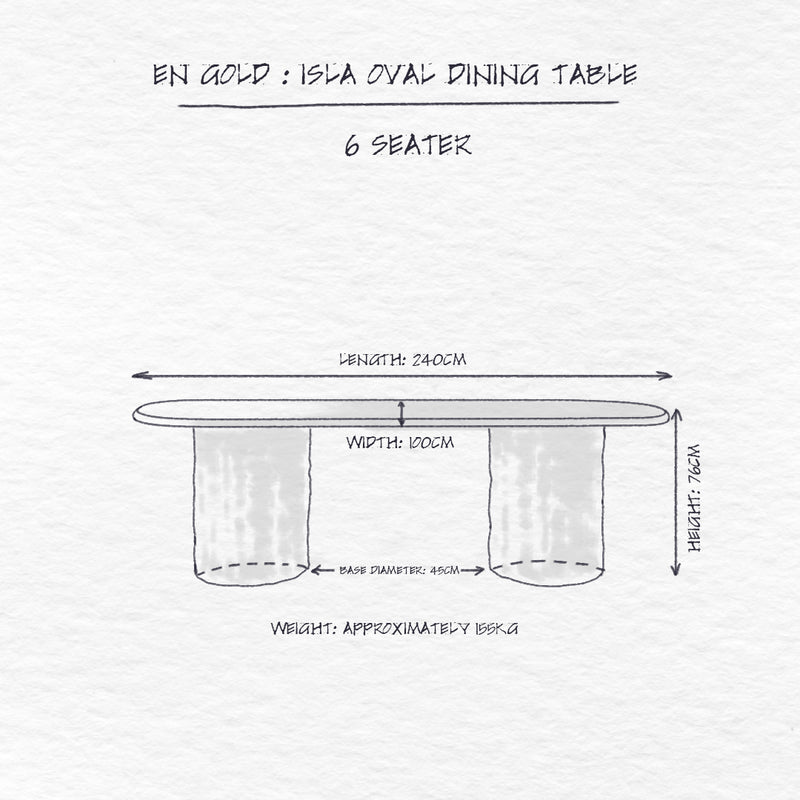 EN GOLD : ISLA OVAL DINING TABLE

6 SEATER

LENGTH: 240CM

WIDTH: 100CM

HEIGHT: 76CM

BASE DIAMETER: 45CM

WEIGHT: APPROXIMATELY 155KG